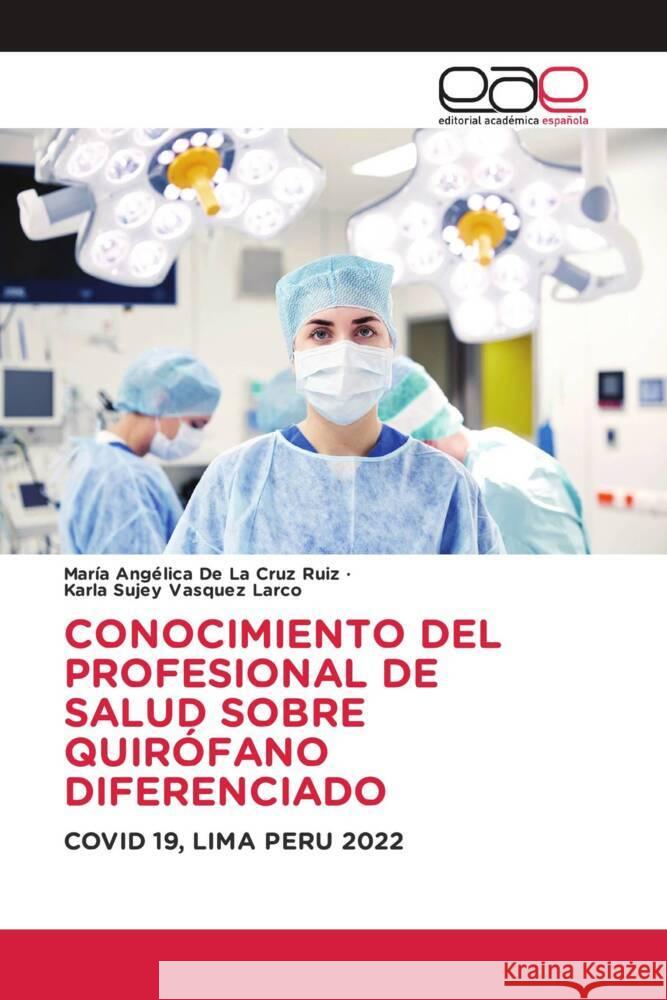 eae
editorial académica española

María Angélica De La Cruz Ruiz ·
Karla Sujey Vasquez Larco

CONOCIMIENTO DEL PROFESIONAL DE SALUD SOBRE QUIRÓFANO DIFERENCIADO

COVID 19, LIMA PERU 2022